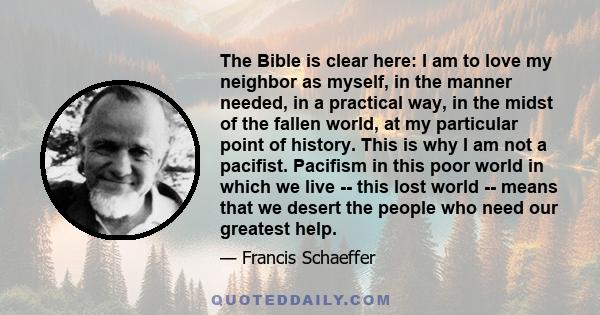 The Bible is clear here: I am to love my neighbor as myself, in the manner needed, in a practical way, in the midst of the fallen world, at my particular point of history. This is why I am not a pacifist. Pacifism in this poor world in which we live -- this lost world -- means that we desert the people who need our greatest help.

— Francis Schaeffer

QUOTEDDAILY.COM